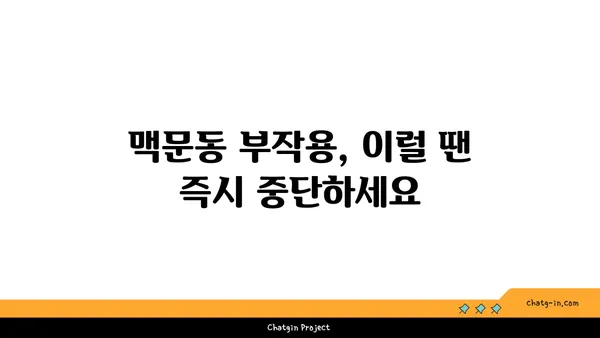 맥문동 부작용, 이럴 땐 즉시 중단하세요

chatg-in.com

Chatgin Project